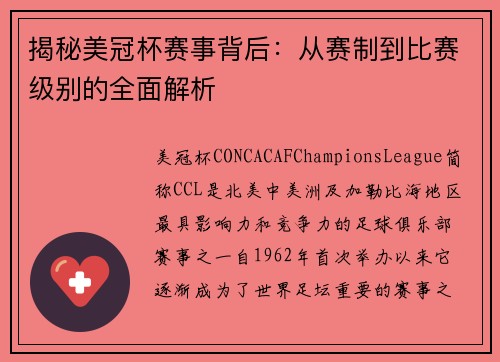 揭秘美冠杯赛事背后：从赛制到比赛级别的全面解析

美冠杯CONCACAFChampionsLeague简称CCL是北美中美洲及加勒比海地区最具影响力和竞争力的足球俱乐部赛事之一自1962年首次举办以来它逐渐成为了世界足坛重要的赛事之